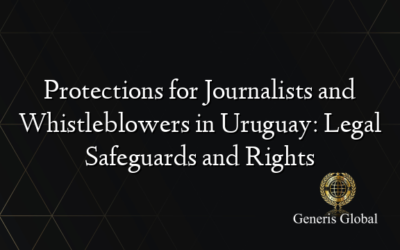 Protections for Journalists and Whistleblowers in Uruguay: Legal Safeguards and Rights

Generis Global